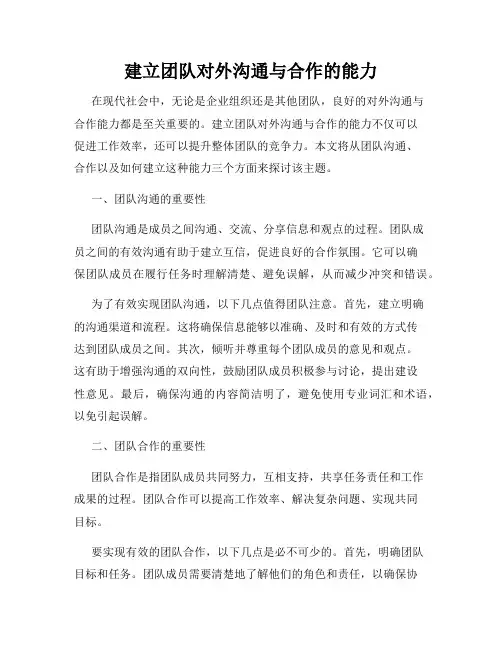 建立团队对外沟通与合作的能力

在现代社会中，无论是企业组织还是其他团队，良好的对外沟通与合作能力都是至关重要的。建立团队对外沟通与合作的能力不仅可以促进工作效率，还可以提升整体团队的竞争力。本文将从团队沟通、合作以及如何建立这种能力三个方面来探讨该主题。

一、团队沟通的重要性

团队沟通是成员之间沟通、交流、分享信息和观点的过程。团队成员之间的有效沟通有助于建立互信，促进良好的合作氛围。它可以确保团队成员在履行任务时理解清楚、避免误解，从而减少冲突和错误。

为了有效实现团队沟通，以下几点值得团队注意。首先，建立明确的沟通渠道和流程。这将确保信息能够以准确、及时和有效的方式传达到团队成员之间。其次，倾听并尊重每个团队成员的意见和观点。这有助于增强沟通的双向性，鼓励团队成员积极参与讨论，提出建设性意见。最后，确保沟通的内容简洁明了，避免使用专业词汇和术语，以免引起误解。

二、团队合作的重要性

团队合作是指团队成员共同努力，互相支持，共享任务责任和工作成果的过程。团队合作可以提高工作效率、解决复杂问题、实现共同目标。

要实现有效的团队合作，以下几点是必不可少的。首先，明确团队目标和任务。团队成员需要清楚地了解他们的角色和责任，以确保协